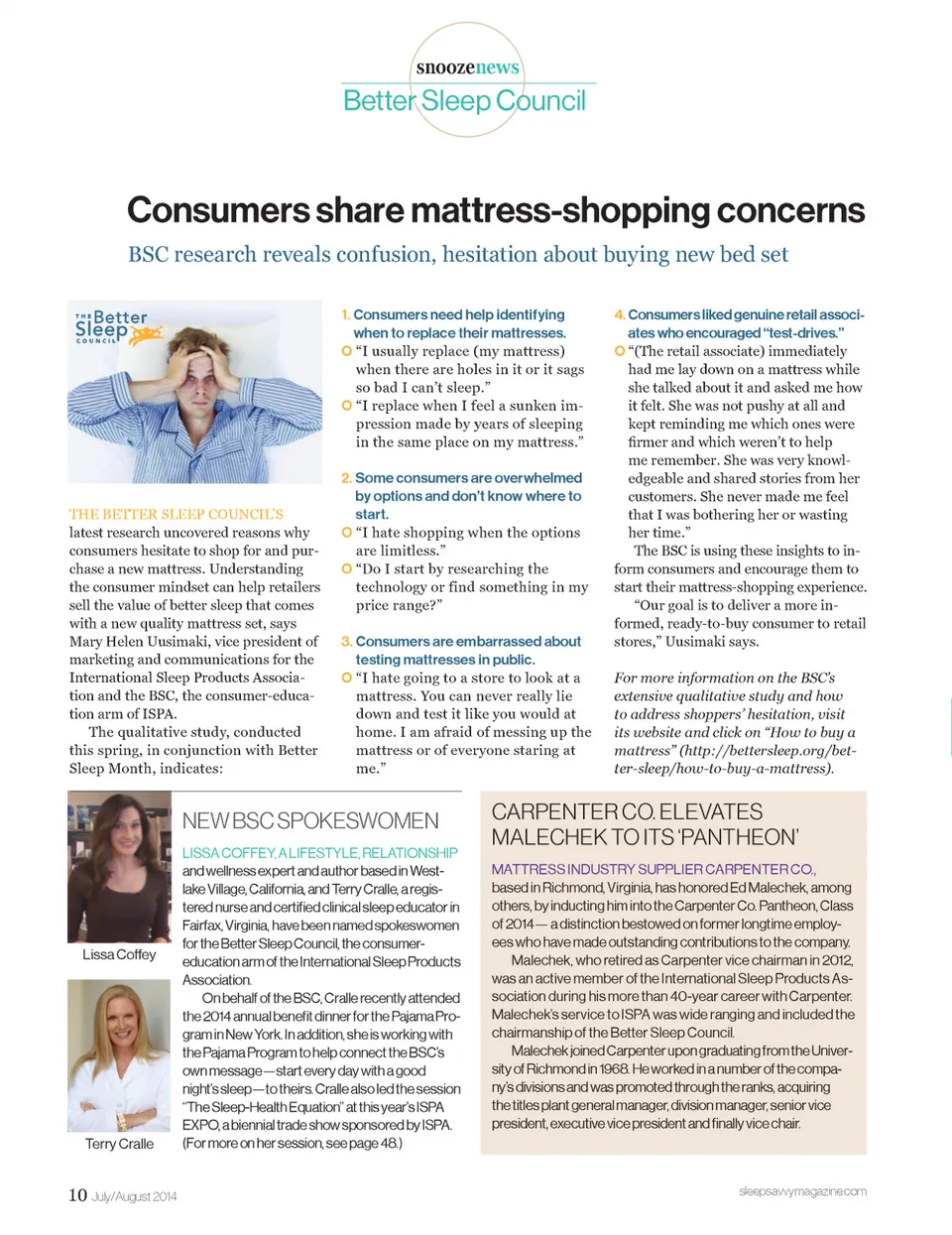 snoozenews
Better Sleep Council

Consumers share mattress-shopping concerns

BSC research reveals confusion, hesitation about buying new bed set

THE Better Sleep COUNCIL

THE BETTER SLEEP COUNCIL'S latest research uncovered reasons why consumers hesitate to shop for and purchase a new mattress. Understanding the consumer mindset can help retailers sell the value of better sleep that comes with a new quality mattress set, says Mary Helen Uusimaki, vice president of marketing and communications for the International Sleep Products Association and the BSC, the consumer-education arm of ISPA.

The qualitative study, conducted this spring, in conjunction with Better Sleep Month, indicates:

1. Consumers need help identifying when to replace their mattresses.
"I usually replace (my mattress) when there are holes in it or it sags so bad I can't sleep."
"I replace when I feel a sunken impression made by years of sleeping in the same place on my mattress."

2. Some consumers are overwhelmed by options and don't know where to start.
"I hate shopping when the options are limitless."
"Do I start by researching the technology or find something in my price range?"

3. Consumers are embarrassed about testing mattresses in public.
"I hate going to a store to look at a mattress. You can never really lie down and test it like you would at home. I am afraid of messing up the mattress or of everyone staring at me."

4. Consumers liked genuine retail associates who encouraged "test-drives."
"(The retail associate) immediately had me lay down on a mattress while she talked about it and asked me how it felt. She was not pushy at all and kept reminding me which ones were firmer and which weren't to help me remember. She was very knowledgeable and shared stories from her customers. She never made me feel that I was bothering her or wasting her time."

The BSC is using these insights to inform consumers and encourage them to start their mattress-shopping experience.

"Our goal is to deliver a more informed, ready-to-buy consumer to retail stores," Uusimaki says.

For more information on the BSC's extensive qualitative study and how to address shoppers' hesitation, visit its website and click on "How to buy a mattress" (http://bettersleep.org/better-sleep/how-to-buy-a-mattress).

Lissa Coffey

Terry Cralle

NEW BSC SPOKESWOMEN

LISSA COFFEY, A LIFESTYLE, RELATIONSHIP and wellness expert and author based in Westlake Village, California, and Terry Cralle, a registered nurse and certified clinical sleep educator in Fairfax, Virginia, have been named spokeswomen for the Better Sleep Council, the consumer-education arm of the International Sleep Products Association.

On behalf of the BSC, Cralle recently attended the 2014 annual benefit dinner for the Pajama Program in New York. In addition, she is working with the Pajama Program to help connect the BSC's own message—start every day with a good night's sleep—to theirs. Cralle also led the session "The Sleep-Health Equation" at this year's ISPA EXPO, a biennial trade show sponsored by ISPA. (For more on her session, see page 48.)

CARPENTER CO. ELEVATES MALECHEK TO ITS 'PANTHEON'

MATTRESS INDUSTRY SUPPLIER CARPENTER CO., based in Richmond, Virginia, has honored Ed Malechek, among others, by inducting him into the Carpenter Co. Pantheon, Class of 2014 — a distinction bestowed on former longtime employees who have made outstanding contributions to the company.

Malechek, who retired as Carpenter vice chairman in 2012, was an active member of the International Sleep Products Association during his more than 40-year career with Carpenter. Malechek's service to ISPA was wide ranging and included the chairmanship of the Better Sleep Council.

Malechek joined Carpenter upon graduating from the University of Richmond in 1968. He worked in a number of the company's divisions and was promoted through the ranks, acquiring the titles plant general manager, division manager, senior vice president, executive vice president and finally vice chair.

10 July/August 2014

sleepsavvymagazine.com